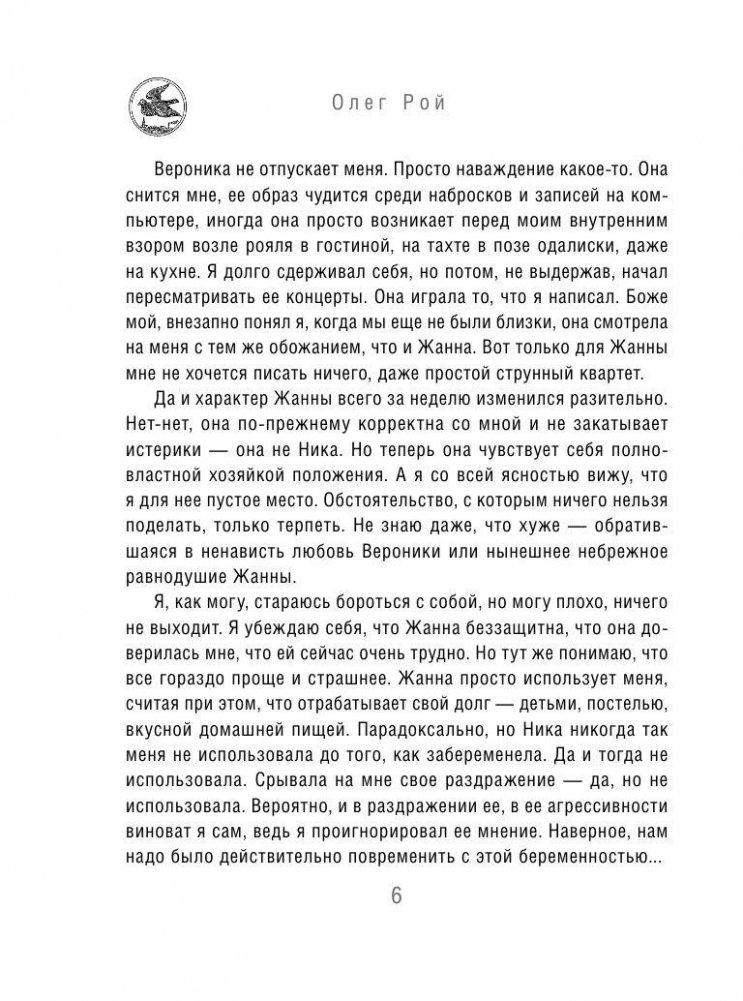 Олег Рой

Вероника не отпускает меня. Просто наваждение какое-то. Она снится мне, ее образ чудится среди набросков и записей на компьютере, иногда она просто возникает перед моим внутренним взором возле рояля в гостиной, на тахте в позе одалиски, даже на кухне. Я долго сдерживал себя, но потом, не выдержав, начал пересматривать ее концерты. Она играла то, что я написал. Боже мой, внезапно понял я, когда мы еще не были близки, она смотрела на меня с тем же обожанием, что и Жанна. Вот только для Жанны мне не хочется писать ничего, даже простой струнный квартет.

Да и характер Жанны всего за неделю изменился разительно. Нет-нет, она по-прежнему корректна со мной и не закатывает истерики — она не Ника. Но теперь она чувствует себя полновластной хозяйкой положения. А я со всей ясностью вижу, что я для нее пустое место. Обстоятельство, с которым ничего нельзя поделать, только терпеть. Не знаю даже, что хуже — обратившаяся в ненависть любовь Вероники или нынешнее небрежное равнодушие Жанны.

Я, как могу, стараюсь бороться с собой, но могу плохо, ничего не выходит. Я убеждаю себя, что Жанна беззащитна, что она доверилась мне, что ей сейчас очень трудно. Но тут же понимаю, что все гораздо проще и страшнее. Жанна просто использует меня, считая при этом, что отрабатывает свой долг — детьми, постелью, вкусной домашней пищей. Парадоксально, но Ника никогда так меня не использовала до того, как забеременела. Да и тогда не использовала. Срывала на мне свое раздражение — да, но не использовала. Вероятно, и в раздражении ее, в ее агрессивности виноват я сам, ведь я проигнорировал ее мнение. Наверное, нам надо было действительно повременить с этой беременностью...

6